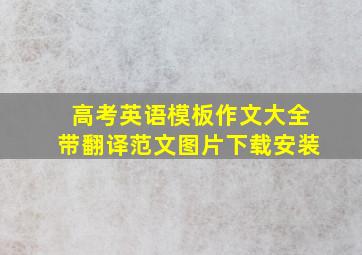 高考英语模板作文大全
带翻译范文图片下载安装